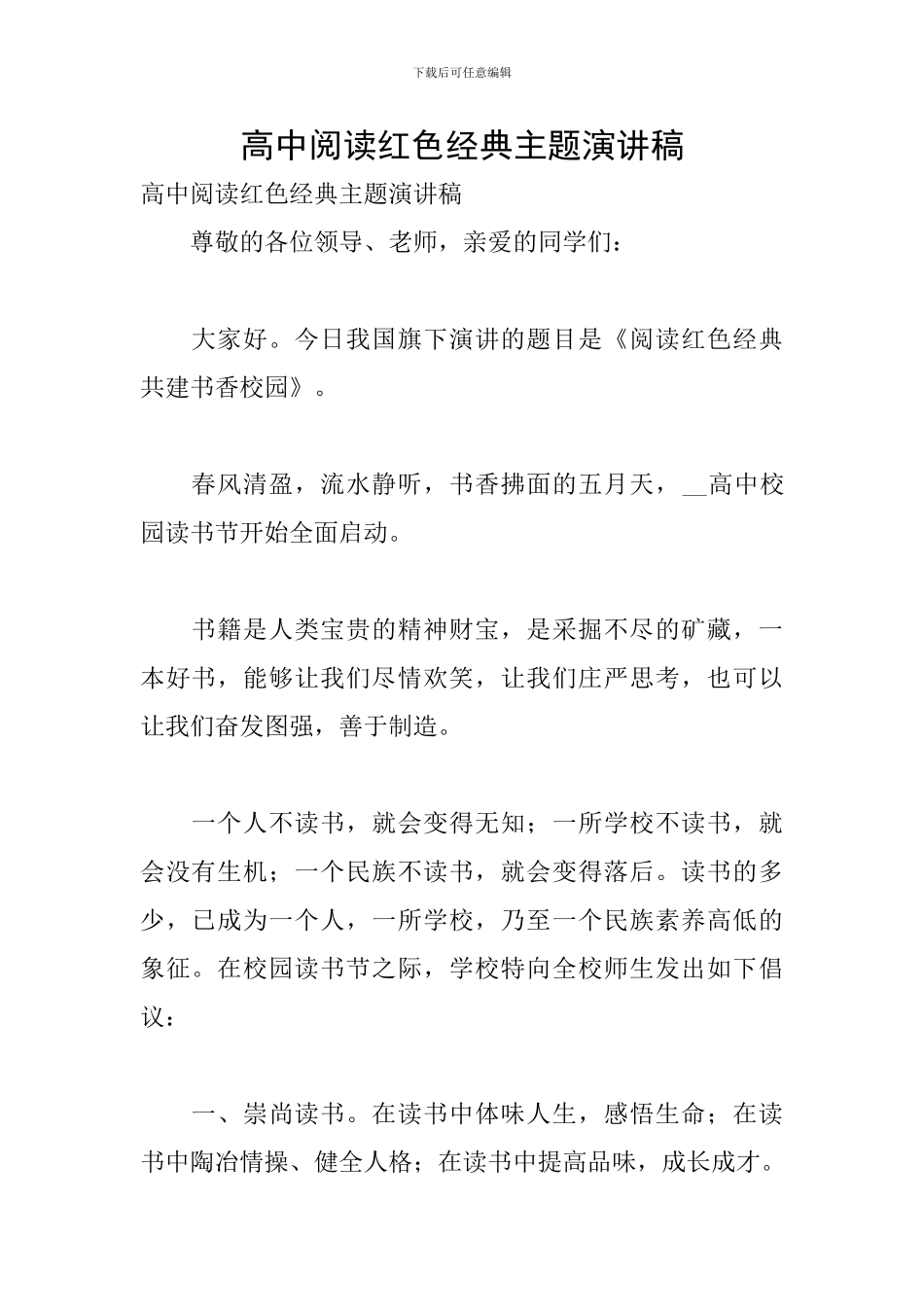 下载后可任意编辑

高中阅读红色经典主题演讲稿

高中阅读红色经典主题演讲稿

尊敬的各位领导、老师，亲爱的同学们：

大家好。今日我国旗下演讲的题目是《阅读红色经典共建书香校园》。

春风清盈，流水静听，书香拂面的五月天，____高中校园读书节开始全面启动。

书籍是人类宝贵的精神财宝，是采掘不尽的矿藏，一本好书，能够让我们尽情欢笑，让我们庄严思考，也可以让我们奋发图强，善于制造。

一个人不读书，就会变得无知；一所学校不读书，就会没有生机；一个民族不读书，就会变得落后。读书的多少，已成为一个人，一所学校，乃至一个民族素养高低的象征。在校园读书节之际，学校特向全校师生发出如下倡议：

一、崇尚读书。在读书中体味人生，感悟生命；在读书中陶冶情操、健全人格；在读书中提高品味，成长成才。